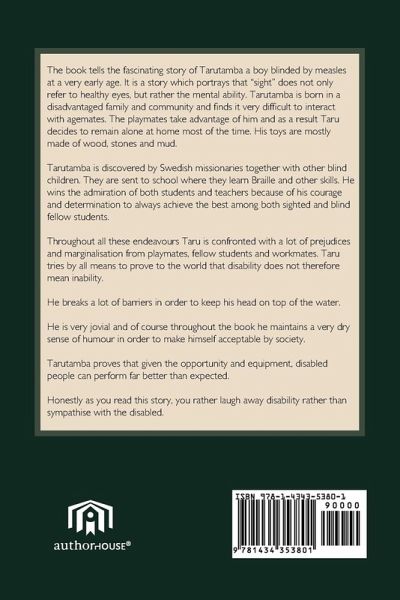 The book tells the fascinating story of Tarutamba a boy blinded by measles at a very early age. It is a story which portrays that "sight" does not only refer to healthy eyes, but rather the mental ability. Tarutamba is born in a disadvantaged family and community and finds it very difficult to interact with agemates. The playmates take advantage of him and as a result Taru decides to remain alone at home most of the time. His toys are mostly made of wood, stones and mud.

Tarutamba is discovered by Swedish missionaries together with other blind children. They are sent to school where they learn Braille and other skills. He wins the admiration of both students and teachers because of his courage and determination to always achieve the best among both sighted and blind fellow students.

Throughout all these endeavours Taru is confronted with a lot of prejudices and marginalisation from playmates, fellow students and workmates. Taru tries by all means to prove to the world that disability does not therefore mean inability.

He breaks a lot of barriers in order to keep his head on top of the water.

He is very jovial and of course throughout the book he maintains a very dry sense of humour in order to make himself acceptable by society.

Tarutamba proves that given the opportunity and equipment, disabled people can perform far better than expected.

Honestly as you read this story, you rather laugh away disability rather than sympathise with the disabled.

authorHOUSE®

ISBN 978-1-4343-5380-1
90000
9 781434 353801